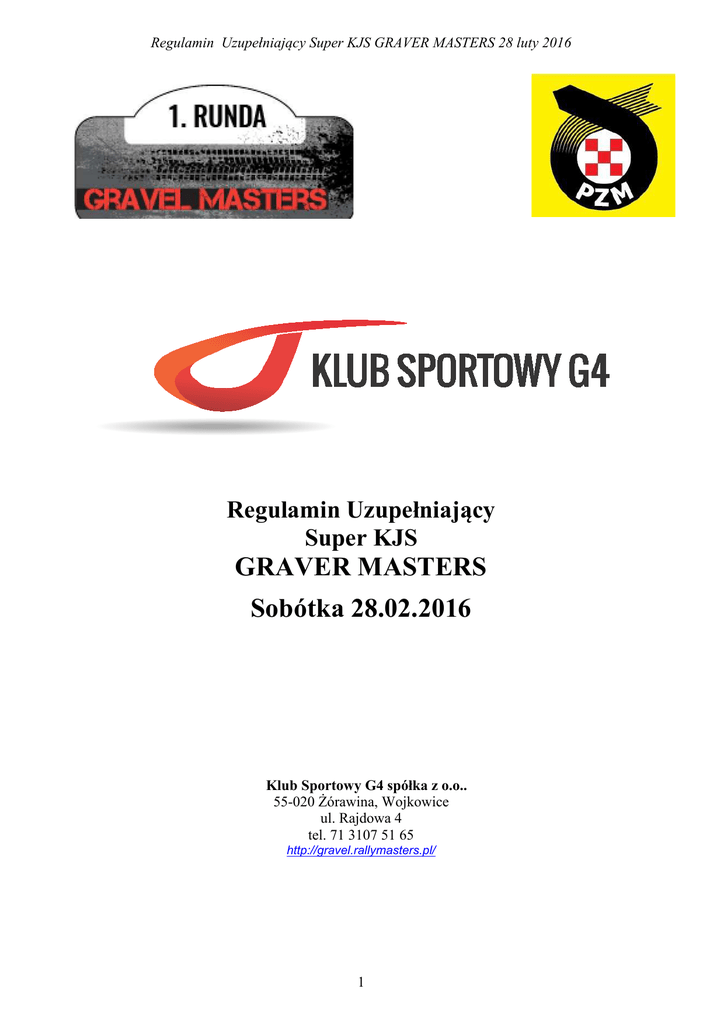 Regulamin Uzupełniający Super KJS GRAVER MASTERS 28 luty 2016

1. RUNDA
GRAVEL MASTERS

PZM

KLUB SPORTOWY G4

Regulamin Uzupełniający
Super KJS
GRAVER MASTERS
Sobótka 28.02.2016

Klub Sportowy G4 spółka z o.o..
55-020 Żórawina, Wojkowice
ul. Rajdowa 4
tel. 71 3107 51 65
http://gravel.rallymasters.pl/

1